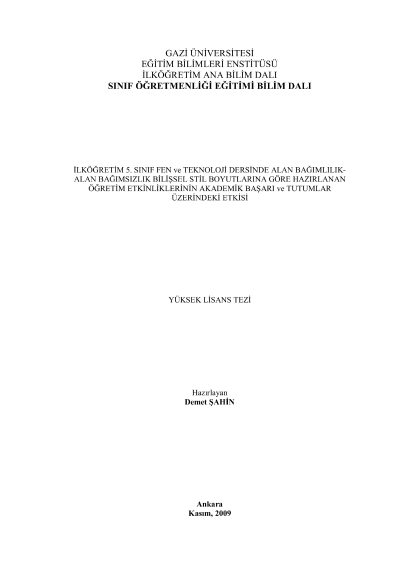 GAZİ ÜNİVERSİTESİ
EĞİTİM BİLİMLERİ ENSTİTÜSÜ
İLKÖĞRETİM ANA BİLİM DALI
SINIF ÖĞRETMENLİĞİ EĞİTİMİ BİLİM DALI

İLKÖĞRETİM 5. SINIF FEN ve TEKNOLOJİ DERSİNDE ALAN BAĞIMLILIK-ALAN BAĞIMSIZLIK BİLİŞSEL STİL BOYUTLARINA GÖRE HAZIRLANAN ÖĞRETİM ETKİNLİKLERİNİN AKADEMİK BAŞARI ve TUTUMLAR ÜZERİNDEKİ ETKİSİ

YÜKSEK LİSANS TEZİ

Hazırlayan
Demet ŞAHİN

Ankara
Kasım, 2009